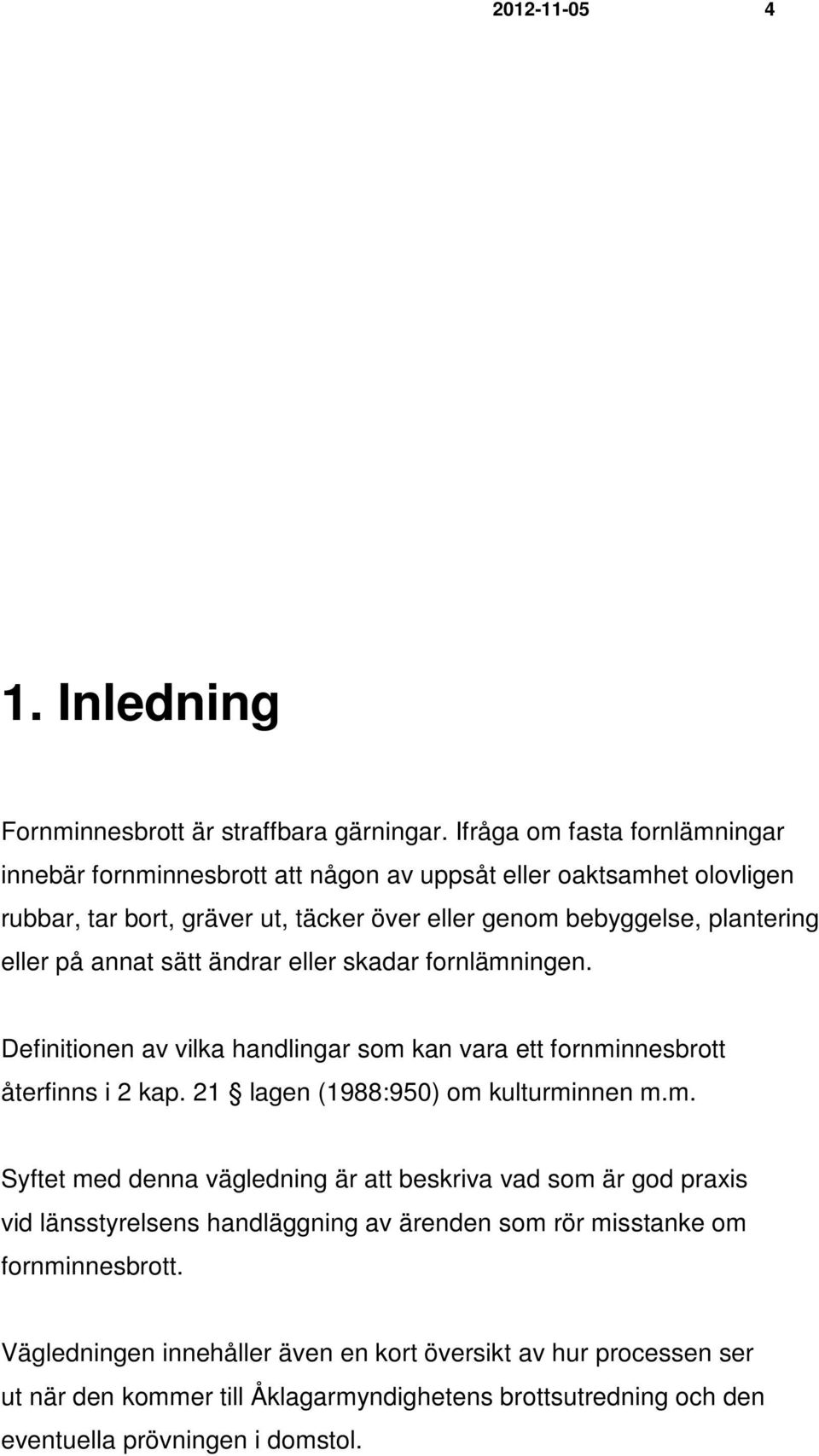 2012-11-05 4

1. Inledning

Fornminnesbrott är straffbara gärningar. Ifråga om fasta fornlämningar innebär fornminnesbrott att någon av uppsåt eller oaktsamhet olovligen rubbar, tar bort, gräver ut, täcker över eller genom bebyggelse, plantering eller på annat sätt ändrar eller skadar fornlämningen.

Definitionen av vilka handlingar som kan vara ett fornminnesbrott återfinns i 2 kap. 21 § lagen (1988:950) om kulturminnen m.m.

Syftet med denna vägledning är att beskriva vad som är god praxis vid länsstyrelsens handläggning av ärenden som rör misstanke om fornminnesbrott.

Vägledningen innehåller även en kort översikt av hur processen ser ut när den kommer till Åklagarmyndighetens brottsutredning och den eventuella prövningen i domstol.